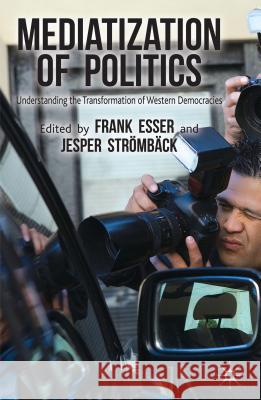 MEDIATIZATION OF POLITICS

Understanding the Transformation of Western Democracies

Edited by FRANK ESSER and JESPER STRÖMBÄCK

Kraina Książek